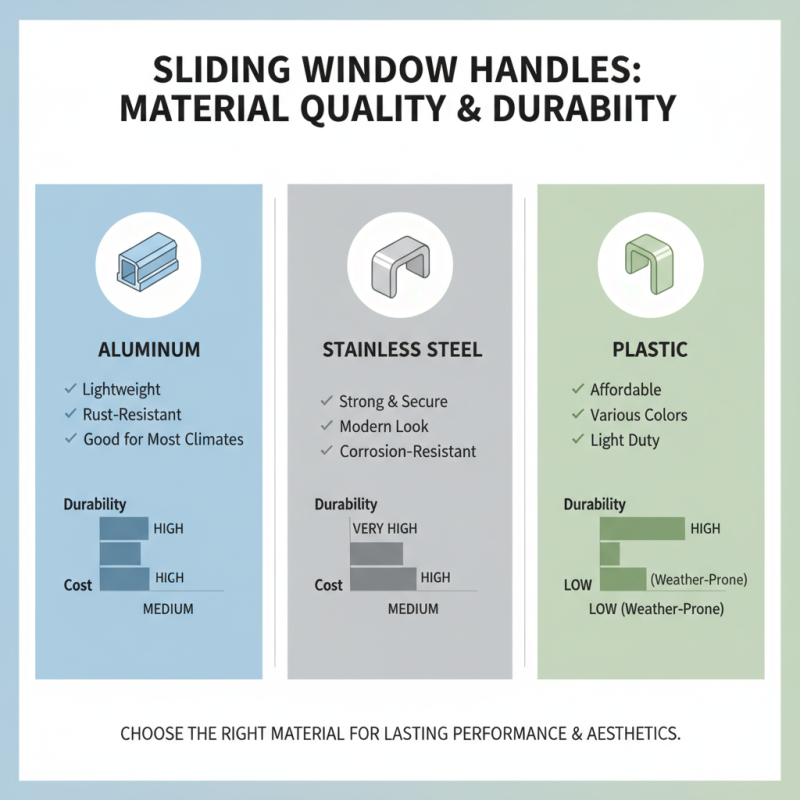 SLIDING WINDOW HANDLES: MATERIAL QUALITY & DURABIITY

ALUMINUM

✓ Lightweight
✓ Rust-Resistant
✓ Good for Most Climates

Durability
HIGH
Cost
HIGH
MEDIUM

STAINLESS STEEL

✓ Strong & Secure
✓ Modern Look
✓ Corrosion-Resistant

Durability
VERY HIGH
Cost
HIGH
MEDIUM

PLASTIC

✓ Affordable
✓ Various Colors
✓ Light Duty

Durability
HIGH
LOW
(Weather-Prone)
LOW (Weather-Prone)

CHOOSE THE RIGHT MATERIAL FOR LASTING PERFORMANCE & AESTHETICS.